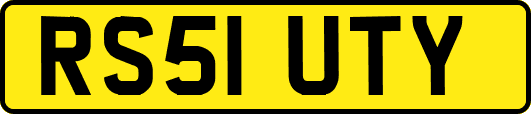 RS51 UTY